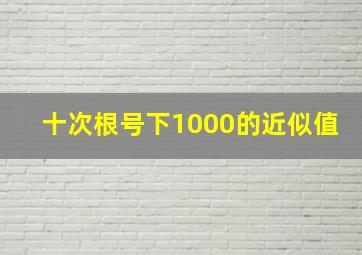 十次根号下1000的近似值